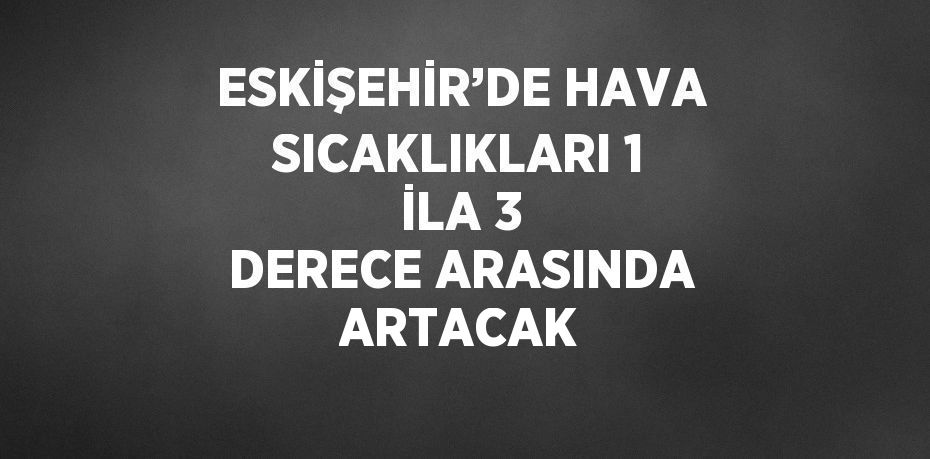 ESKİŞEHİR’DE HAVA SICAKLIKLARI 1 İLA 3 DERECE ARASINDA ARTACAK